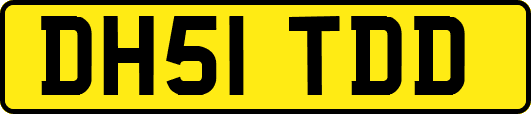 DH51 TDD